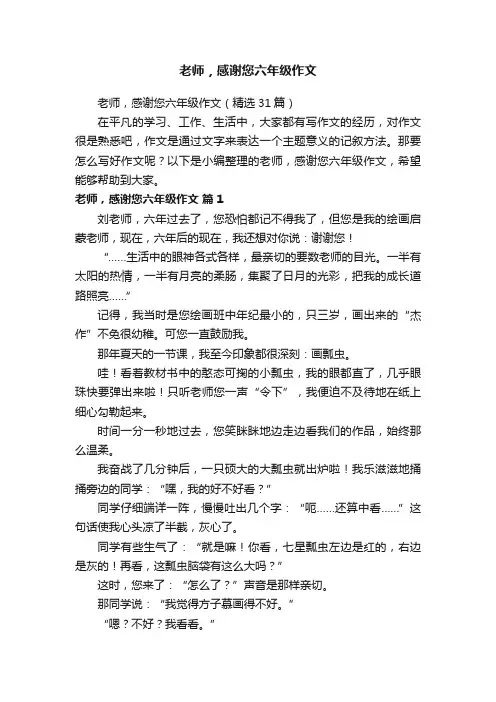 老师，感谢您六年级作文

老师，感谢您六年级作文（精选 31 篇）

在平凡的学习、工作、生活中，大家都有写作文的经历，对作文很是熟悉吧，作文是通过文字来表达一个主题意义的记叙方法。那要怎么写好作文呢？以下是小编整理的老师，感谢您六年级作文，希望能够帮助到大家。

老师，感谢您六年级作文 篇 1

刘老师，六年过去了，您恐怕都记不得我了，但您是我的绘画启蒙老师，现在，六年后的现在，我还想对你说：谢谢您！

“......生活中的眼神各式各样，最亲切的要数老师的目光。一半有太阳的热情，一半有月亮的柔肠，集聚了日月的光彩，把我的成长道路照亮......”

记得，我当时是您绘画班中年纪最小的，只三岁，画出来的“杰作”不免很幼稚。可您一直鼓励我。

那年夏天的一节课，我至今印象都很深刻：画瓢虫。

哇！看着教材书中的憨态可掬的小瓢虫，我的眼都直了，几乎眼珠快要弹出来啦！只听老师您一声“令下”，我便迫不及待地在纸上细心勾勒起来。

时间一分一秒地过去，您笑眯眯地边走边看我们的作品，始终那么温柔。

我奋战了几分钟后，一只硕大的大瓢虫就出炉啦！我乐滋滋地捅捅旁边的同学：“嘿，我的好不好看？”

同学仔细端详一阵，慢慢吐出几个字：“呃......还算中看......”这句话使我心头凉了半截，灰心了。

同学有些生气了：“就是嘛！你看，七星瓢虫左边是红的，右边是灰的！再看，这瓢虫脑袋有这么大吗？”

这时，您来了：“怎么了？”声音是那样亲切。

那同学说：“我觉得方子慕画得不好。”

“嗯？不好？我看看。”